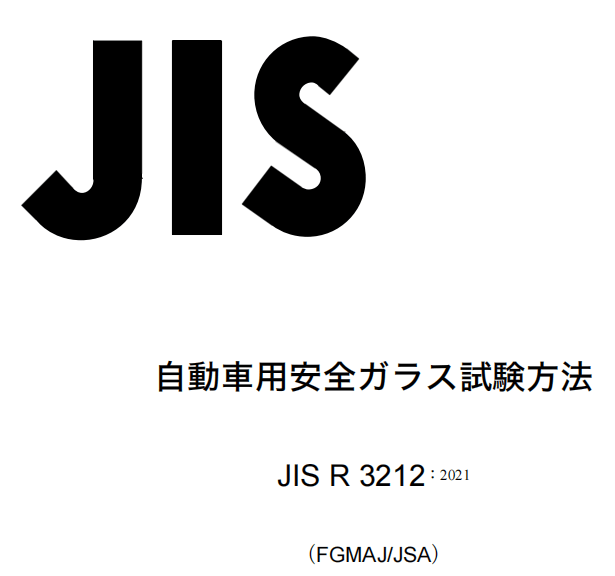 JIS

自動車用安全ガラス試験方法

JIS R 3212 : 2021

（FGMAJ/JSA）